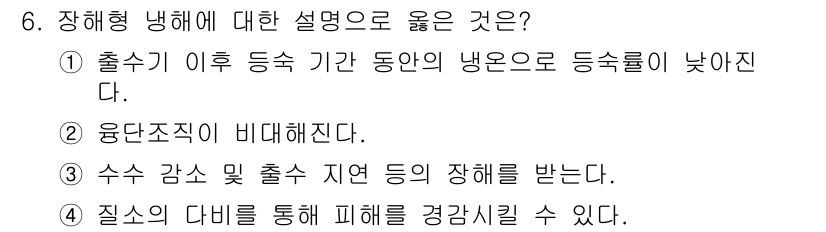 6. 장해형 냉해에 대한 설명으로 옳은 것은?

① 출수기 이후 등숙 기간 동안의 냉온으로 등숙률이 낮아진다.

② 융단조직이 비대해진다.

③ 수수 감소 및 출수 지연 등의 장해를 받는다.

④ 질소의 다비를 통해 피해를 경감시킬 수 있다.